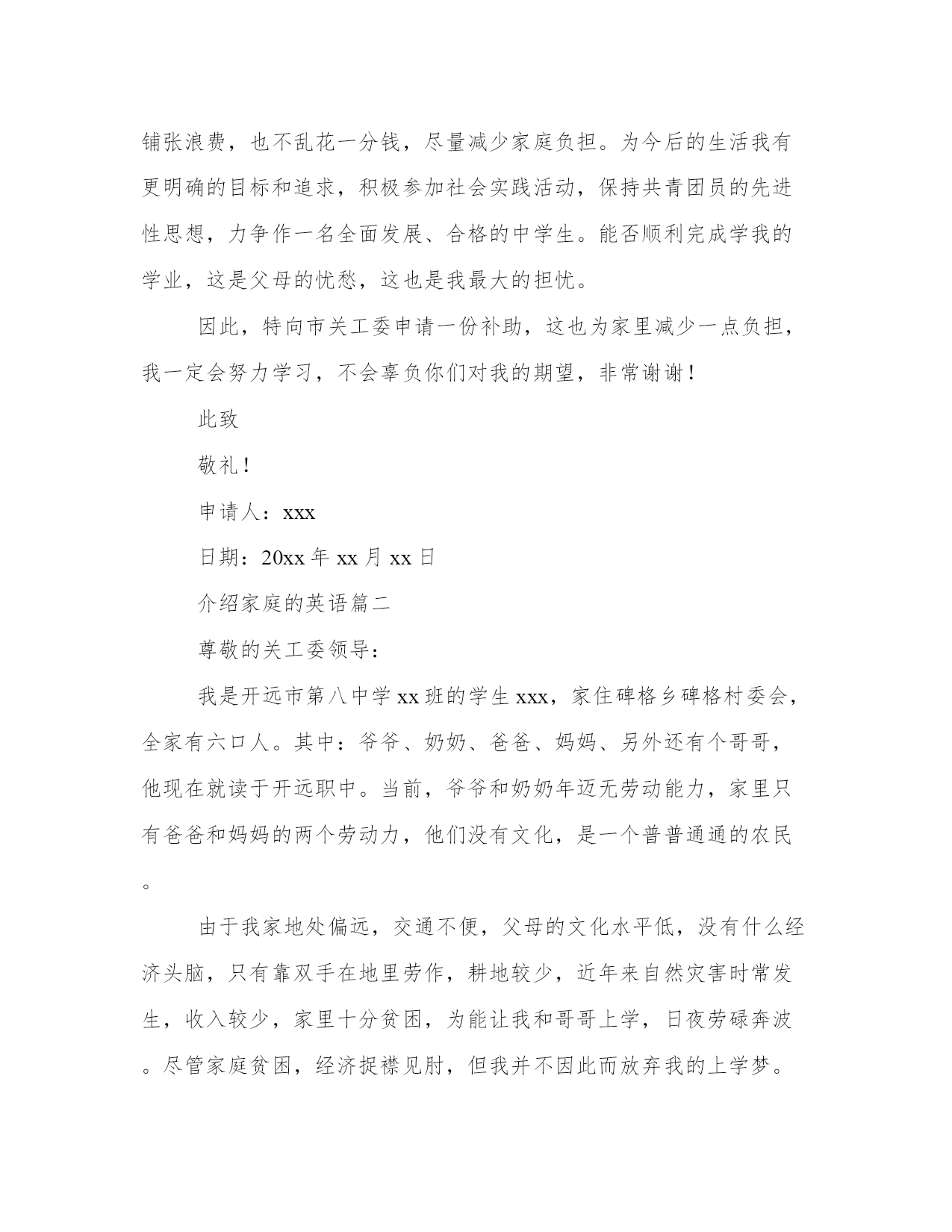 铺张浪费，也不乱花一分钱，尽量减少家庭负担。为今后的生活我有更明确的目标和追求，积极参加社会实践活动，保持共青团员的先进性思想，力争作一名全面发展、合格的中学生。能否顺利完成学我的学业，这是父母的忧愁，这也是我最大的担忧。

因此，特向市关工委申请一份补助，这也为家里减少一点负担，我一定会努力学习，不会辜负你们对我的期望，非常谢谢！

此致

敬礼！

申请人：xxx

日期：20xx 年 xx 月 xx 日

介绍家庭的英语篇二

尊敬的关工委领导：

我是开远市第八中学 xx 班的学生 xxx，家住碑格乡碑格村委会，全家有六口人。其中：爷爷、奶奶、爸爸、妈妈、另外还有个哥哥，他现在就读于开远职中。当前，爷爷和奶奶年迈无劳动能力，家里只有爸爸和妈妈的两个劳动力，他们没有文化，是一个普普通通的农民。

由于我家地处偏远，交通不便，父母的文化水平低，没有什么经济头脑，只有靠双手在地里劳作，耕地较少，近年来自然灾害时常发生，收入较少，家里十分贫困，为能让我和哥哥上学，日夜劳碌奔波。尽管家庭贫困，经济捉襟见肘，但我并不因此而放弃我的上学梦。